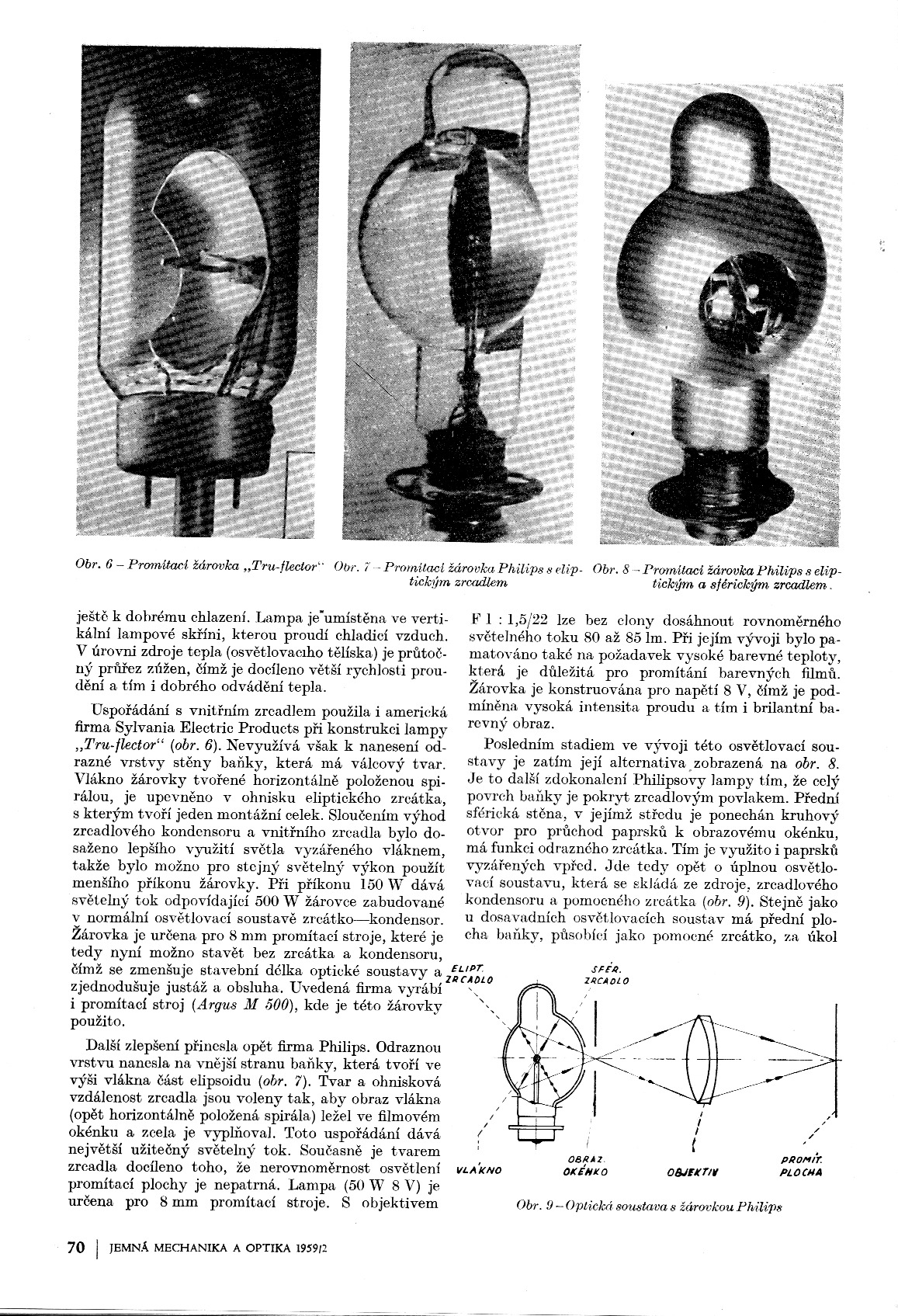 Obr. 6 – Promítací žárovka „Tru-flector“

Obr. 7 – Promítací žárovka Philips s eliptickým zrcadlem

Obr. 8 – Promítací žárovka Philips s eliptickým a sférickým zrcadlem.

ještě k dobrému chlazení. Lampa je umístěna ve vertikální lampové skříni, kterou proudí chladicí vzduch. V úrovni zdroje tepla (osvětlovacího tělíska) je průtočný průřez zúžen, čímž je docíleno větší rychlosti proudění a tím i dobrého odvádění tepla.

Uspořádání s vnitřním zrcadlem použila i americká firma Sylvania Electric Products při konstrukci lampy „Tru-flector“ (obr. 6). Nevyužívá však k nanesení odrazné vrstvy stěny baňky, která má válcový tvar. Vlákno žárovky tvořené horizontálně položenou spirálou, je upevněno v ohnisku eliptického zrcátka, s kterým tvoří jeden montážní celek. Sloučením výhod zrcadlového kondensoru a vnitřního zrcadla bylo dosaženo lepšího využití světla vyzářeného vláknem, takže bylo možno pro stejný světelný výkon použít menšího příkonu žárovky. Při příkonu 150 W dává světelný tok odpovídající 500 W žárovce zabudované v normální osvětlovací soustavě zrcátko—kondensor. Žárovka je určena pro 8 mm promítací stroje, které je tedy nyní možno stavět bez zrcátka a kondensoru, čímž se zmenšuje stavební délka optické soustavy a zjednodušuje justáž a obsluha. Uvedená firma vyrábí i promítací stroj (Argus M 500), kde je této žárovky použito.

Další zlepšení přinesla opět firma Philips. Odraznou vrstvu nanesla na vnější stranu baňky, která tvoří ve výši vlákna část elipsoidu (obr. 7). Tvar a ohnisková vzdálenost zrcadla jsou voleny tak, aby obraz vlákna (opět horizontálně položená spirála) ležel ve filmovém okénku a zcela je vyplňoval. Toto uspořádání dává největší užitečný světelný tok. Současně je tvarem zrcadla docíleno toho, že nerovnoměrnost osvětlení promítací plochy je nepatrná. Lampa (50 W 8 V) je určena pro 8 mm promítací stroje. S objektivem F 1 : 1,5/22 lze bez clony dosáhnout rovnoměrného světelného toku 80 až 85 lm. Při jejím vývoji bylo pamatováno také na požadavek vysoké barevné teploty, která je důležitá pro promítání barevných filmů. Žárovka je konstruována pro napětí 8 V, čímž je podmíněna vysoká intensita proudu a tím i brilantní barevný obraz.

Posledním stadiem ve vývoji této osvětlovací soustavy je zatím její alternativa zobrazená na obr. 8. Je to další zdokonalení Philipsovy lampy tím, že celý povrch baňky je pokryt zrcadlovým povlakem. Přední sférická stěna, v jejímž středu je ponechán kruhový otvor pro průchod paprsků k obrazovému okénku, má funkci odrazného zrcátka. Tím je využito i paprsků vyzářených vpřed. Jde tedy opět o úplnou osvětlovací soustavu, která se skládá ze zdroje, zrcadlového kondensoru a pomocného zrcátka (obr. 9). Stejně jako u dosavadních osvětlovacích soustav má přední plocha baňky, působící jako pomocné zrcátko, za úkol

ELIPT. ZRCADLO
SFÉR. ZRCADLO
VLÁKNO
OBRAZ. OKÉNKO
OBJEKTIV
PROMÍT. PLOCHA

Obr. 9 – Optická soustava s žárovkou Philips

70 | JEMNÁ MECHANIKA A OPTIKA 1959/2